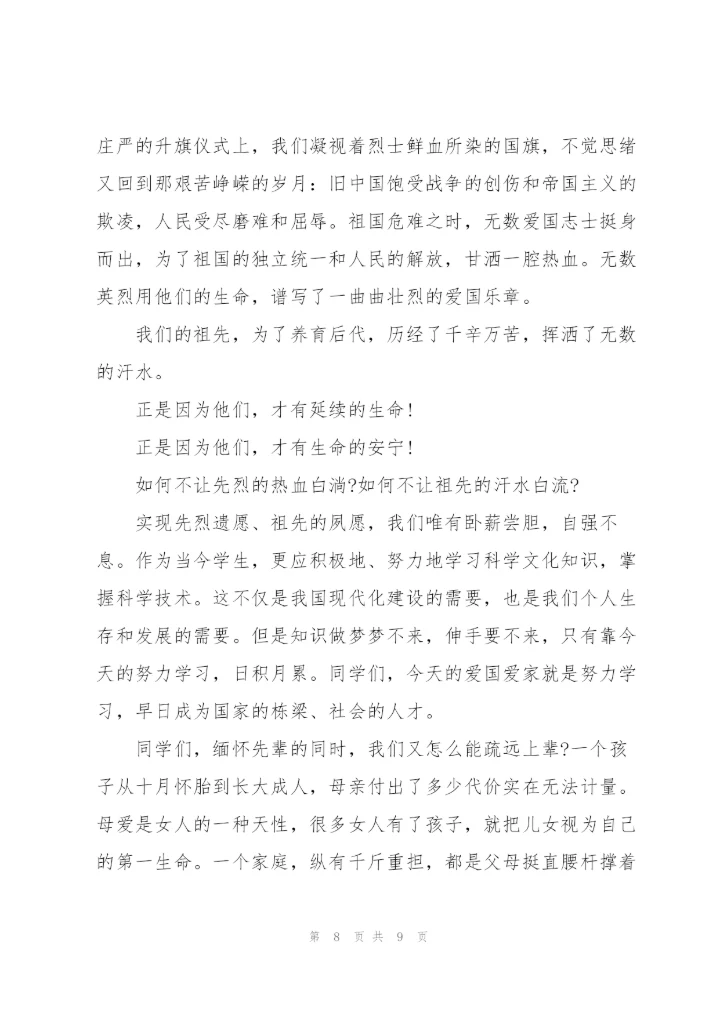 庄严的升旗仪式上，我们凝视着烈士鲜血所染的国旗，不觉思绪又回到那艰苦峥嵘的岁月：旧中国饱受战争的创伤和帝国主义的欺凌，人民受尽磨难和屈辱。祖国危难之时，无数爱国志士挺身而出，为了祖国的独立统一和人民的解放，甘洒一腔热血。无数英烈用他们的生命，谱写了一曲曲壮烈的爱国乐章。

我们的祖先，为了养育后代，历经了千辛万苦，挥洒了无数的汗水。

正是因为他们，才有延续的生命！

正是因为他们，才有生命的安宁！

如何不让先烈的热血白淌?如何不让祖先的汗水白流?

实现先烈遗愿、祖先的夙愿，我们唯有卧薪尝胆，自强不息。作为当今学生，更应积极地、努力地学习科学文化知识，掌握科学技术。这不仅是我国现代化建设的需要，也是我们个人生存和发展的需要。但是知识做梦梦不来，伸手要不来，只有靠今天的努力学习，日积月累。同学们，今天的爱国爱家就是努力学习，早日成为国家的栋梁、社会的人才。

同学们，缅怀先辈的同时，我们又怎么能疏远上辈?一个孩子从十月怀胎到长大成人，母亲付出了多少代价实在无法计量。母爱是女人的一种天性，很多女人有了孩子，就把儿女视为自己的第一生命。一个家庭，纵有千斤重担，都是父母挺直腰杆撑着

第 8 页 共 9 页